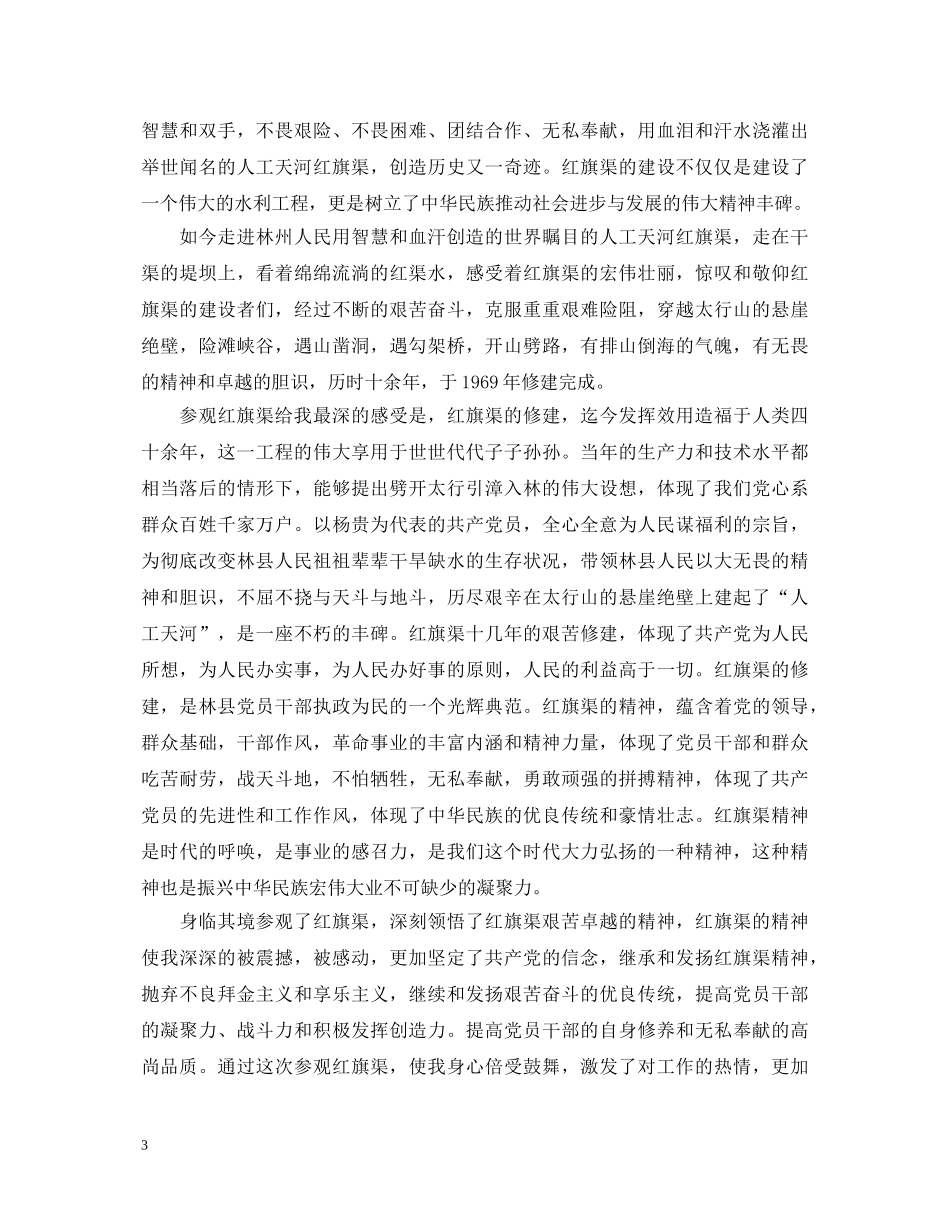 智慧和双手，不畏艰险、不畏困难、团结合作、无私奉献，用血泪和汗水浇灌出举世闻名的人工天河红旗渠，创造历史又一奇迹。红旗渠的建设不仅仅是建设了一个伟大的水利工程，更是树立了中华民族推动社会进步与发展的伟大精神丰碑。

如今走进林州人民用智慧和血汗创造的世界瞩目的人工天河红旗渠，走在干渠的堤坝上，看着绵绵流淌的红渠水，感受着红旗渠的宏伟壮丽，惊叹和敬仰红旗渠的建设者们，经过不断的艰苦奋斗，克服重重艰难险阻，穿越太行山的悬崖绝壁，险滩峡谷，遇山凿洞，遇勾架桥，开山劈路，有排山倒海的气魄，有无畏的精神和卓越的胆识，历时十余年，于1969年修建完成。

参观红旗渠给我最深的感受是，红旗渠的修建，迄今发挥效用造福于人类四十余年，这一工程的伟大享用于世世代代子子孙孙。当年的生产力和技术水平都相当落后的情形下，能够提出劈开太行引漳入林的伟大设想，体现了我们党心系群众百姓千家万户。以杨贵为代表的共产党员，全心全意为人民谋福利的宗旨，为彻底改变林县人民祖祖辈辈干旱缺水的生存状况，带领林县人民以大无畏的精神和胆识，不屈不挠与天斗与地斗，历尽艰辛在太行山的悬崖绝壁上建起了“人工天河”，是一座不朽的丰碑。红旗渠十几年的艰苦修建，体现了共产党为人民所想，为人民办实事，为人民办好事的原则，人民的利益高于一切。红旗渠的修建，是林县党员干部执政为民的一个光辉典范。红旗渠的精神，蕴含着党的领导，群众基础，干部作风，革命事业的丰富内涵和精神力量，体现了党员干部和群众吃苦耐劳，战天斗地，不怕牺牲，无私奉献，勇敢顽强的拼搏精神，体现了共产党员的先进性和工作作风，体现了中华民族的优良传统和豪情壮志。红旗渠精神是时代的呼唤，是事业的感召力，是我们这个时代大力弘扬的一种精神，这种精神也是振兴中华民族宏伟大业不可缺少的凝聚力。

身临其境参观了红旗渠，深刻领悟了红旗渠艰苦卓越的精神，红旗渠的精神使我深深的被震撼，被感动，更加坚定了共产党的信念，继承和发扬红旗渠精神，抛弃不良拜金主义和享乐主义，继续和发扬艰苦奋斗的优良传统，提高党员干部的凝聚力、战斗力和积极发挥创造力。提高党员干部的自身修养和无私奉献的高尚品质。通过这次参观红旗渠，使我身心倍受鼓舞，激发了对工作的热情，更加

3